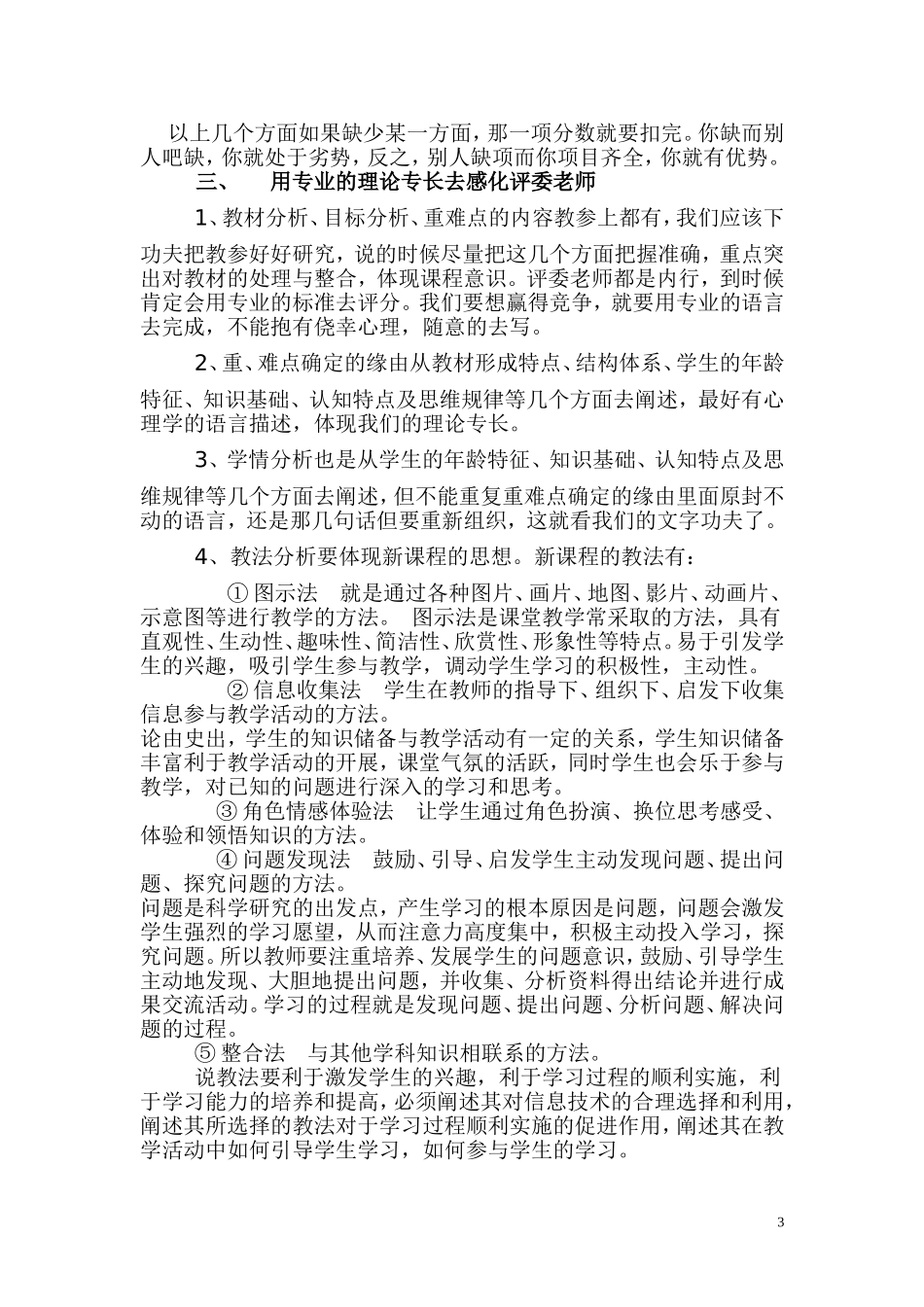 以上几个方面如果缺少某一方面，那一项分数就要扣完。你缺而别人吧缺，你就处于劣势，反之，别人缺项而你项目齐全，你就有优势。

三、　用专业的理论专长去感化评委老师

1、教材分析、目标分析、重难点的内容教参上都有，我们应该下功夫把教参好好研究，说的时候尽量把这几个方面把握准确，重点突出对教材的处理与整合，体现课程意识。评委老师都是内行，到时候肯定会用专业的标准去评分。我们要想赢得竞争，就要用专业的语言去完成，不能抱有侥幸心理，随意的去写。

2、重、难点确定的缘由从教材形成特点、结构体系、学生的年龄特征、知识基础、认知特点及思维规律等几个方面去阐述，最好有心理学的语言描述，体现我们的理论专长。

3、学情分析也是从学生的年龄特征、知识基础、认知特点及思维规律等几个方面去阐述，但不能重复重难点确定的缘由里面原封不动的语言，还是那几句话但要重新组织，这就看我们的文字功夫了。

4、教法分析要体现新课程的思想。新课程的教法有：

① 图示法　就是通过各种图片、画片、地图、影片、动画片、示意图等进行教学的方法。　图示法是课堂教学常采取的方法，具有直观性、生动性、趣味性、简洁性、欣赏性、形象性等特点。易于引发学生的兴趣，吸引学生参与教学，调动学生学习的积极性，主动性。

② 信息收集法　学生在教师的指导下、组织下、启发下收集信息参与教学活动的方法。
论由史出，学生的知识储备与教学活动有一定的关系，学生知识储备丰富利于教学活动的开展，课堂气氛的活跃，同时学生也会乐于参与教学，对已知的问题进行深入的学习和思考。

③ 角色情感体验法　让学生通过角色扮演、换位思考感受、体验和领悟知识的方法。

④ 问题发现法　鼓励、引导、启发学生主动发现问题、提出问题、探究问题的方法。
问题是科学研究的出发点，产生学习的根本原因是问题，问题会激发学生强烈的学习愿望，从而注意力高度集中，积极主动投入学习，探究问题。所以教师要注重培养、发展学生的问题意识，鼓励、引导学生主动地发现、大胆地提出问题，并收集、分析资料得出结论并进行成果交流活动。学习的过程就是发现问题、提出问题、分析问题、解决问题的过程。

⑤ 整合法　与其他学科知识相联系的方法。

说教法要利于激发学生的兴趣，利于学习过程的顺利实施，利于学习能力的培养和提高，必须阐述其对信息技术的合理选择和利用，阐述其所选择的教法对于学习过程顺利实施的促进作用，阐述其在教学活动中如何引导学生学习，如何参与学生的学习。

3